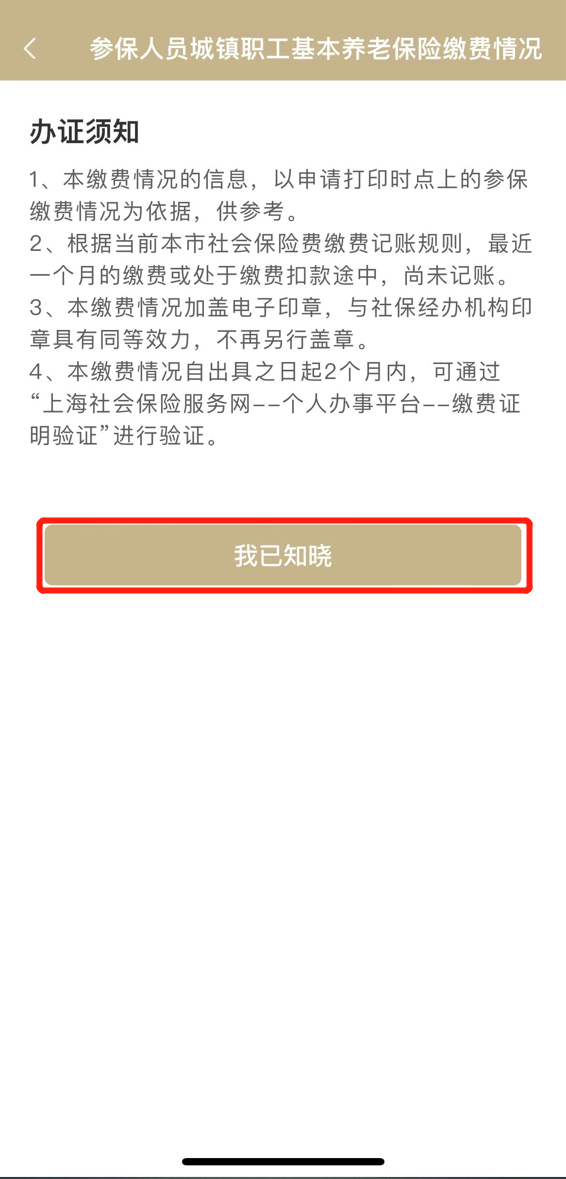 参保人员城镇职工基本养老保险缴费情况

办证须知

1、本缴费情况的信息，以申请打印时点上的参保缴费情况为依据，供参考。
2、根据当前本市社会保险费缴费记账规则，最近一个月的缴费或处于缴费扣款途中，尚未记账。
3、本缴费情况加盖电子印章，与社保经办机构印章具有同等效力，不再另行盖章。
4、本缴费情况自出具之日起2个月内，可通过“上海社会保险服务网--个人办事平台--缴费证明验证”进行验证。

我已知晓